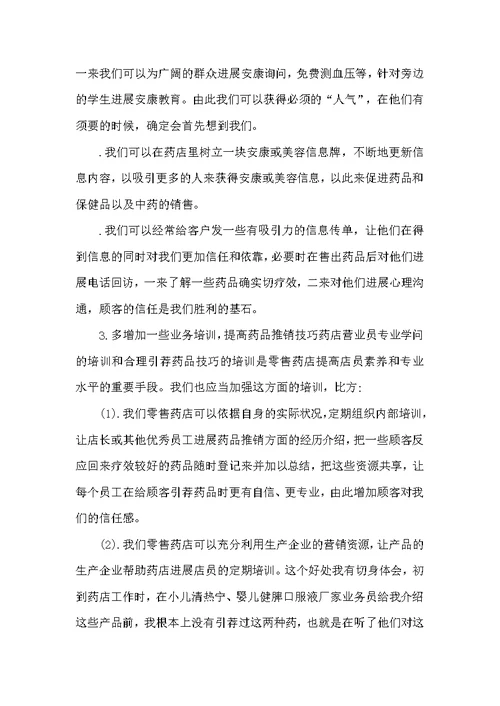 一来我们可以为广阔的群众进展安康询问，免费测血压等，针对旁边的学生进展安康教育。由此我们可以获得必须的“人气”，在他们有须要的时候，确定会首先想到我们。

.我们可以在药店里树立一块安康或美容信息牌，不断地更新信息内容，以吸引更多的人来获得安康或美容信息，以此来促进药品和保健品以及中药的销售。

.我们可以经常给客户发一些有吸引力的信息传单，让他们在得到信息的同时对我们更加信任和依靠，必要时在售出药品后对他们进展电话回访，一来了解一些药品确实切疗效，二来对他们进展心理沟通，顾客的信任是我们胜利的基石。

3.多增加一些业务培训，提高药品推销技巧药店营业员专业学问的培训和合理引荐药品技巧的培训是零售药店提高店员素养和专业水平的重要手段。我们也应当加强这方面的培训，比方：

(1).我们零售药店可以依据自身的实际状况，定期组织内部培训，让店长或其他优秀员工进展药品推销方面的经历介绍，把一些顾客反应回来疗效较好的药品随时登记来并加以总结，把这些资源共享，让每个员工在给顾客引荐药品时更有自信、更专业，由此增加顾客对我们的信任感。

(2).我们零售药店可以充分利用生产企业的营销资源，让产品的生产企业帮助药店进展店员的定期培训。这个好处我有切身体会，初到药店工作时，在小儿清热宁、婴儿健脾口服液厂家业务员给我介绍这些产品前，我根本上没有引荐过这两种药，也就是在听了他们对这